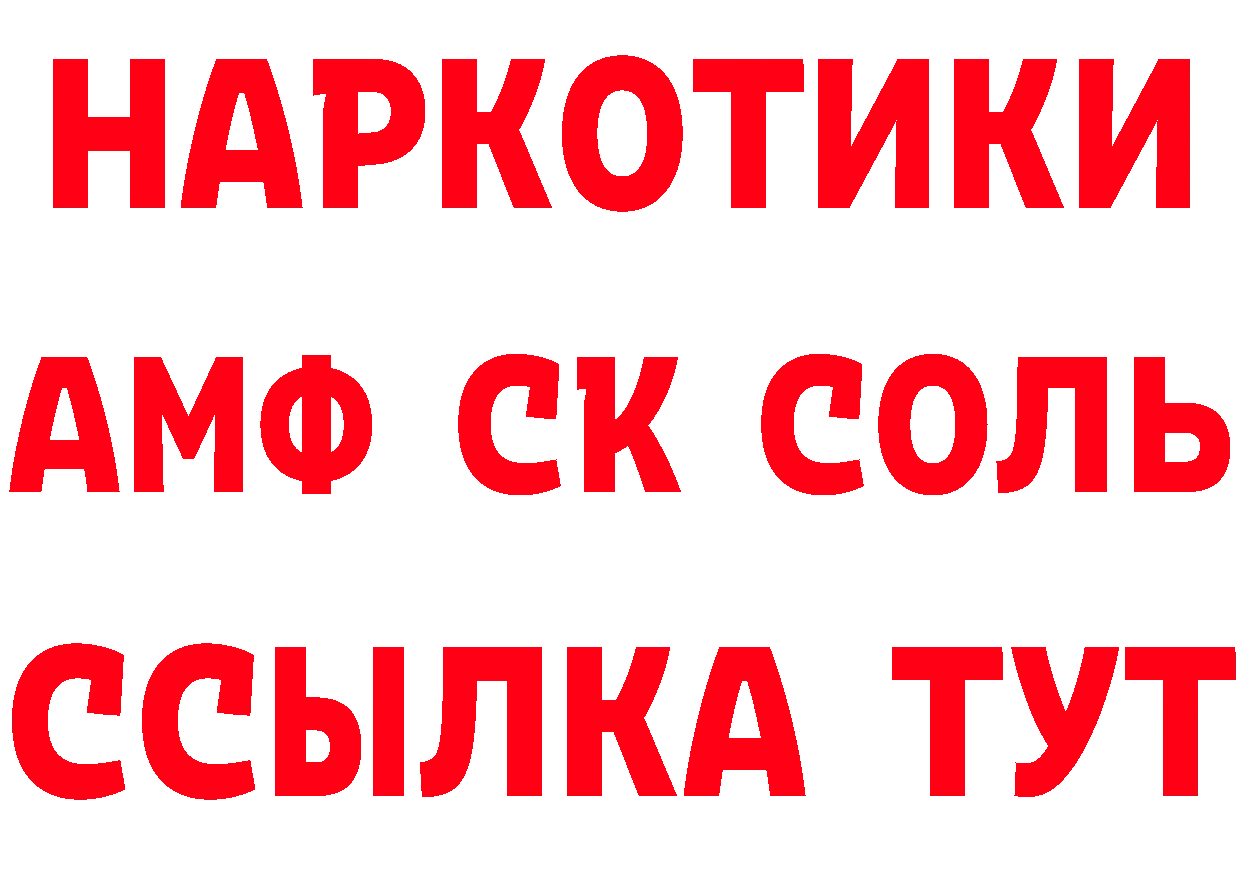 НАРКОТИКИ

АМФ СК СОЛЬ

ССЫЛКА ТУТ